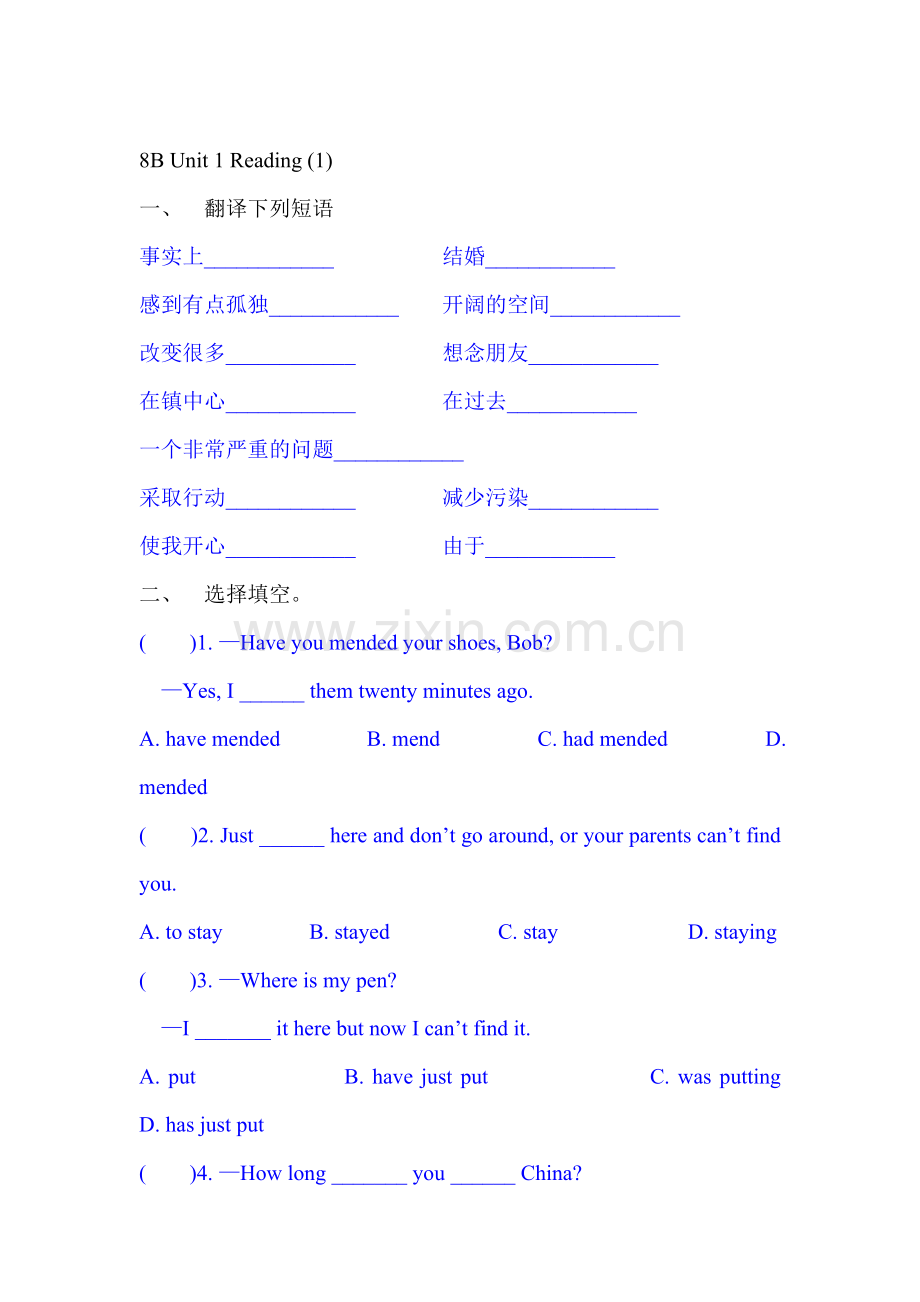 8B Unit 1 Reading (1)

一、 翻译下列短语

事实上____________ 结婚____________

感到有点孤独____________ 开阔的空间____________

改变很多____________ 想念朋友____________

在镇中心____________ 在过去____________

一个非常严重的问题____________

采取行动____________ 减少污染____________

使我开心____________ 由于____________

二、 选择填空。

( )1. —Have you mended your shoes, Bob?

—Yes, I ______ them twenty minutes ago.

A. have mended B. mend C. had mended D. mended

( )2. Just ______ here and don't go around, or your parents can't find you.

A. to stay B. stayed C. stay D. staying

( )3. —Where is my pen?

—I _______ it here but now I can't find it.

A. put B. have just put C. was putting D. has just put

( )4. —How long _______ you ______ China?

www.zixin.com.cn